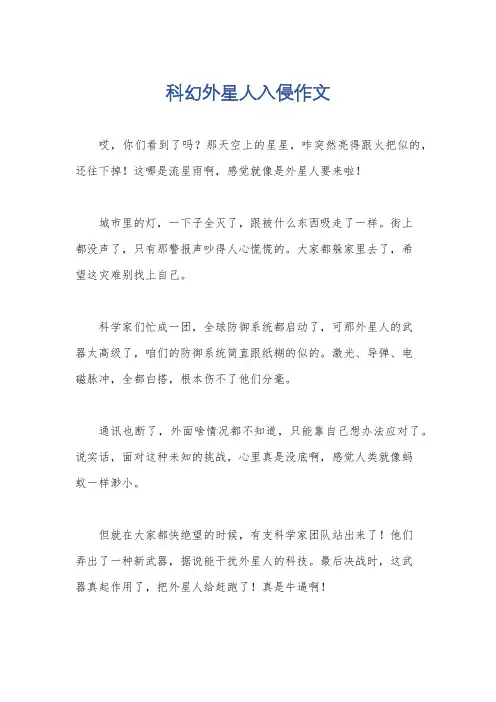 科幻外星人入侵作文

哎，你们看到了吗？那天空上的星星，咋突然亮得跟火把似的，还往下掉！这哪是流星雨啊，感觉就像是外星人要来啦！

城市里的灯，一下子全灭了，跟被什么东西吸走了一样。街上都没声了，只有那警报声吵得人心慌慌的。大家都躲家里去了，希望这灾难别找上自己。

科学家们忙成一团，全球防御系统都启动了，可那外星人的武器太高级了，咱们的防御系统简直跟纸糊的似的。激光、导弹、电磁脉冲，全都白搭，根本伤不了他们分毫。

通讯也断了，外面啥情况都不知道，只能靠自己想办法应对了。说实话，面对这种未知的挑战，心里真是没底啊，感觉人类就像蚂蚁一样渺小。

但就在大家都快绝望的时候，有支科学家团队站出来了！他们弄出了一种新武器，据说能干扰外星人的科技。最后决战时，这武器真起作用了，把外星人给赶跑了！真是牛逼啊！